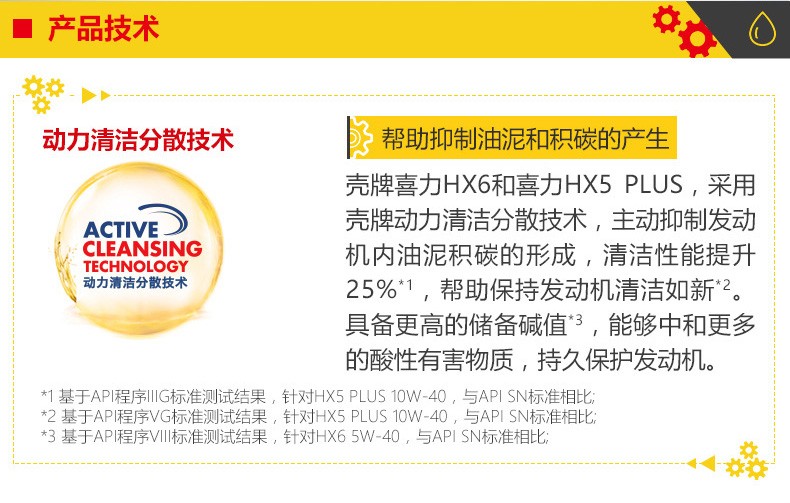 产品技术

动力清洁分散技术

ACTIVE CLEANSING TECHNOLOGY
动力清洁分散技术

帮助抑制油泥和积碳的产生

壳牌喜力HX6和喜力HX5 PLUS，采用壳牌动力清洁分散技术，主动抑制发动机内油泥积碳的形成，清洁性能提升25%$^{*1}$，帮助保持发动机清洁如新$^{*2}$。具备更高的储备碱值$^{*3}$，能够中和更多的酸性有害物质，持久保护发动机。

*1 基于API程序IIIG标准测试结果，针对HX5 PLUS 10W-40，与API SN标准相比;
*2 基于API程序VG标准测试结果，针对HX5 PLUS 10W-40，与API SN标准相比;
*3 基于API程序VIII标准测试结果，针对HX6 5W-40，与API SN标准相比;